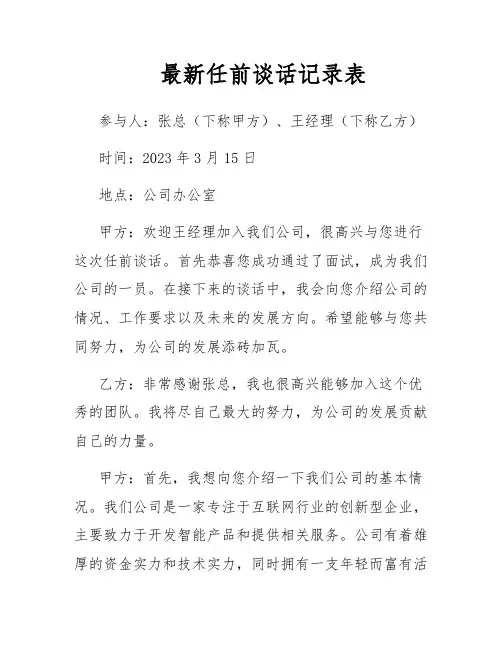 最新任前谈话记录表

参与人：张总（下称甲方）、王经理（下称乙方）

时间：2023 年 3 月 15 日

地点：公司办公室

甲方：欢迎王经理加入我们公司，很高兴与您进行这次任前谈话。首先恭喜您成功通过了面试，成为我们公司的一员。在接下来的谈话中，我会向您介绍公司的情况、工作要求以及未来的发展方向。希望能够与您共同努力，为公司的发展添砖加瓦。

乙方：非常感谢张总，我也很高兴能够加入这个优秀的团队。我将尽自己最大的努力，为公司的发展贡献自己的力量。

甲方：首先，我想向您介绍一下我们公司的基本情况。我们公司是一家专注于互联网行业的创新型企业，主要致力于开发智能产品和提供相关服务。公司有着雄厚的资金实力和技术实力，同时拥有一支年轻而富有活